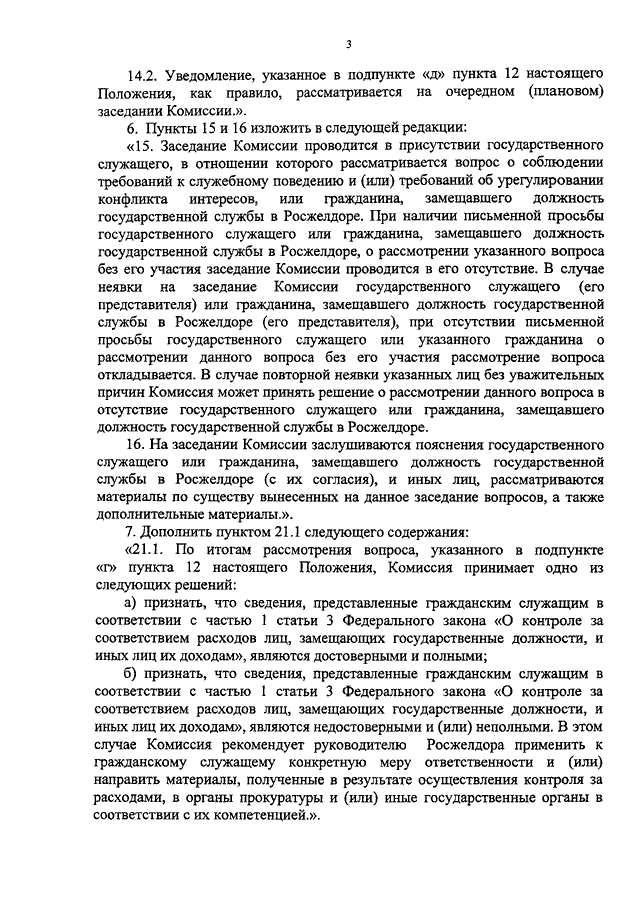 3

14.2. Уведомление, указанное в подпункте «д» пункта 12 настоящего Положения, как правило, рассматривается на очередном (плановом) заседании Комиссии.».

6. Пункты 15 и 16 изложить в следующей редакции:

«15. Заседание Комиссии проводится в присутствии государственного служащего, в отношении которого рассматривается вопрос о соблюдении требований к служебному поведению и (или) требований об урегулировании конфликта интересов, или гражданина, замещавшего должность государственной службы в Росжелдоре. При наличии письменной просьбы государственного служащего или гражданина, замещавшего должность государственной службы в Росжелдоре, о рассмотрении указанного вопроса без его участия заседание Комиссии проводится в его отсутствие. В случае неявки на заседание Комиссии государственного служащего (его представителя) или гражданина, замещавшего должность государственной службы в Росжелдоре (его представителя), при отсутствии письменной просьбы государственного служащего или указанного гражданина о рассмотрении данного вопроса без его участия рассмотрение вопроса откладывается. В случае повторной неявки указанных лиц без уважительных причин Комиссия может принять решение о рассмотрении данного вопроса в отсутствие государственного служащего или гражданина, замещавшего должность государственной службы в Росжелдоре.

16. На заседании Комиссии заслушиваются пояснения государственного служащего или гражданина, замещавшего должность государственной службы в Росжелдоре (с их согласия), и иных лиц, рассматриваются материалы по существу вынесенных на данное заседание вопросов, а также дополнительные материалы.».

7. Дополнить пунктом 21.1 следующего содержания:

«21.1. По итогам рассмотрения вопроса, указанного в подпункте «г» пункта 12 настоящего Положения, Комиссия принимает одно из следующих решений:

а) признать, что сведения, представленные гражданским служащим в соответствии с частью 1 статьи 3 Федерального закона «О контроле за соответствием расходов лиц, замещающих государственные должности, и иных лиц их доходам», являются достоверными и полными;

б) признать, что сведения, представленные гражданским служащим в соответствии с частью 1 статьи 3 Федерального закона «О контроле за соответствием расходов лиц, замещающих государственные должности, и иных лиц их доходам», являются недостоверными и (или) неполными. В этом случае Комиссия рекомендует руководителю Росжелдора применить к гражданскому служащему конкретную меру ответственности и (или) направить материалы, полученные в результате осуществления контроля за расходами, в органы прокуратуры и (или) иные государственные органы в соответствии с их компетенцией.».